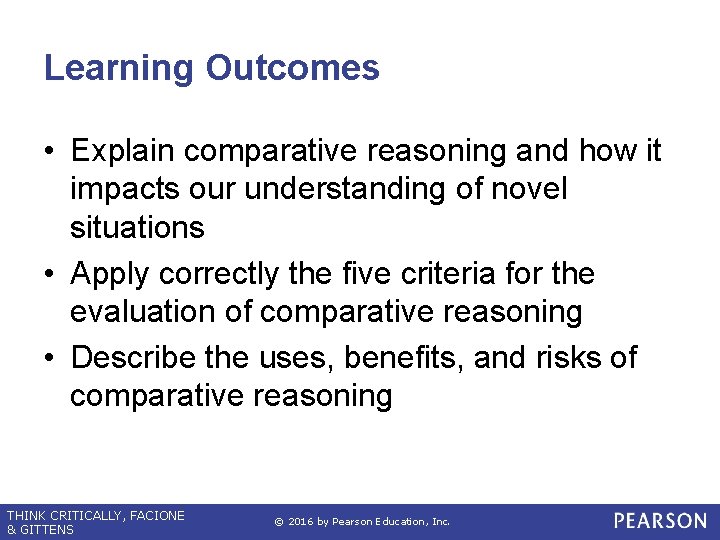 Learning Outcomes

• Explain comparative reasoning and how it impacts our understanding of novel situations

• Apply correctly the five criteria for the evaluation of comparative reasoning

• Describe the uses, benefits, and risks of comparative reasoning

THINK CRITICALLY, FACIONE & GITTENS

© 2016 by Pearson Education, Inc.

PEARSON